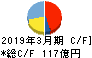 2019年3月期 C/F]
*総C/F 117億円